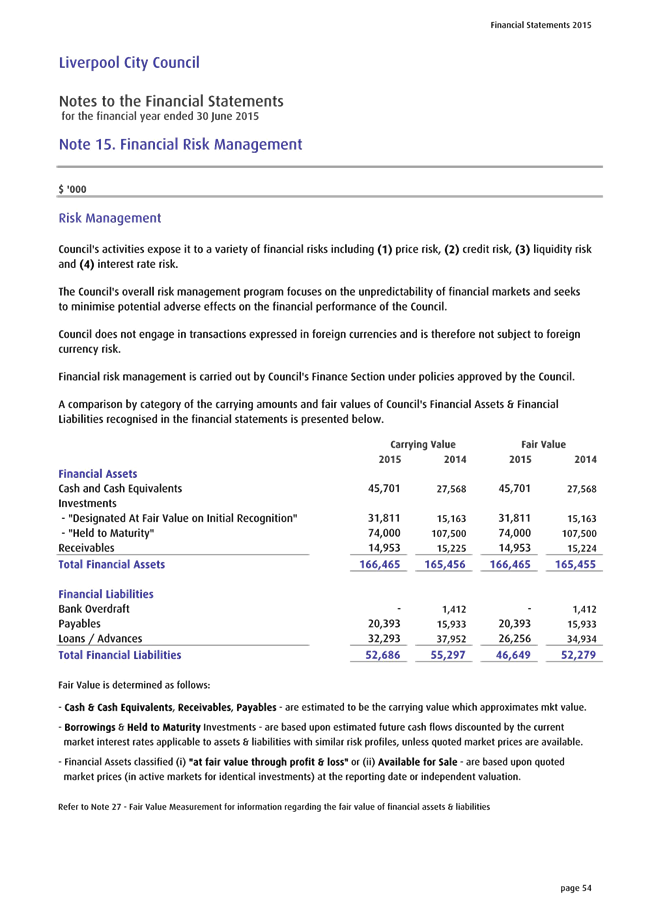 Financial Statements 2015

Liverpool City Council

Notes to the Financial Statements
for the financial year ended 30 June 2015

Note 15. Financial Risk Management

$ '000

Risk Management

Council's activities expose it to a variety of financial risks including (1) price risk, (2) credit risk, (3) liquidity risk and (4) interest rate risk.

The Council's overall risk management program focuses on the unpredictability of financial markets and seeks to minimise potential adverse effects on the financial performance of the Council.

Council does not engage in transactions expressed in foreign currencies and is therefore not subject to foreign currency risk.

Financial risk management is carried out by Council's Finance Section under policies approved by the Council.

A comparison by category of the carrying amounts and fair values of Council's Financial Assets & Financial Liabilities recognised in the financial statements is presented below.

| | Carrying Value 2015 | Carrying Value 2014 | Fair Value 2015 | Fair Value 2014 |
|---|---|---|---|---|
| Financial Assets | | | | |
| Cash and Cash Equivalents | 45,701 | 27,568 | 45,701 | 27,568 |
| Investments | | | | |
| - "Designated At Fair Value on Initial Recognition" | 31,811 | 15,163 | 31,811 | 15,163 |
| - "Held to Maturity" | 74,000 | 107,500 | 74,000 | 107,500 |
| Receivables | 14,953 | 15,225 | 14,953 | 15,224 |
| Total Financial Assets | 166,465 | 165,456 | 166,465 | 165,455 |
| Financial Liabilities | | | | |
| Bank Overdraft | - | 1,412 | - | 1,412 |
| Payables | 20,393 | 15,933 | 20,393 | 15,933 |
| Loans / Advances | 32,293 | 37,952 | 26,256 | 34,934 |
| Total Financial Liabilities | 52,686 | 55,297 | 46,649 | 52,279 |

Fair Value is determined as follows:

- Cash & Cash Equivalents, Receivables, Payables - are estimated to be the carrying value which approximates mkt value.

- Borrowings & Held to Maturity Investments - are based upon estimated future cash flows discounted by the current market interest rates applicable to assets & liabilities with similar risk profiles, unless quoted market prices are available.

- Financial Assets classified (i) "at fair value through profit & loss" or (ii) Available for Sale - are based upon quoted market prices (in active markets for identical investments) at the reporting date or independent valuation.

Refer to Note 27 - Fair Value Measurement for information regarding the fair value of financial assets & liabilities

page 54